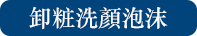 卸粧洗顏泡沫